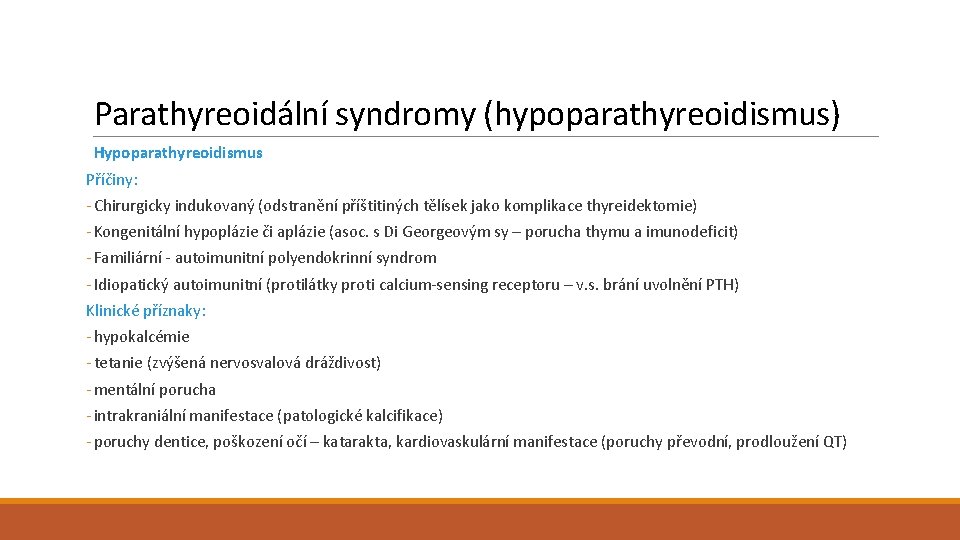 Parathyreoidální syndromy (hypoparathyreoidismus)

Hypoparathyreoidismus

Příčiny:

- Chirurgicky indukovaný (odstranění příštitiných tělísek jako komplikace thyreidektomie)
- Kongenitální hypoplázie či aplázie (asoc. s Di Georgeovým sy – porucha thymu a imunodeficit)
- Familiární - autoimunitní polyendokrinní syndrom
- Idiopatický autoimunitní (protilátky proti calcium-sensing receptoru – v.s. brání uvolnění PTH)

Klinické příznaky:

- hypokalcémie
- tetanie (zvýšená nervosvalová dráždivost)
- mentální porucha
- intrakraniální manifestace (patologické kalcifikace)
- poruchy dentice, poškození očí – katarakta, kardiovaskulární manifestace (poruchy převodní, prodloužení QT)